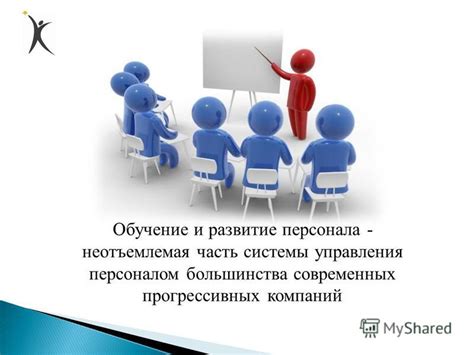 Обучение и развитие персонала - неотъемлемая часть системы управления персоналом большинства современных прогрессивных компаний

MyShared